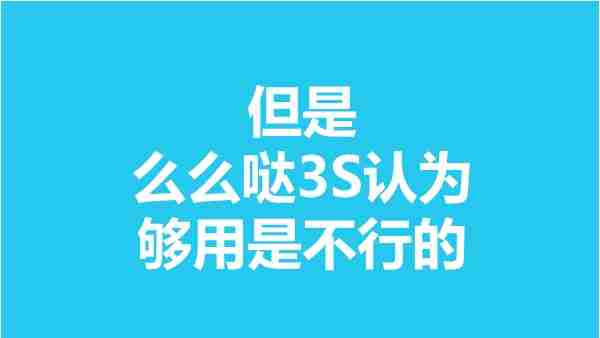 但是
么么哒3S认为
够用是不行的